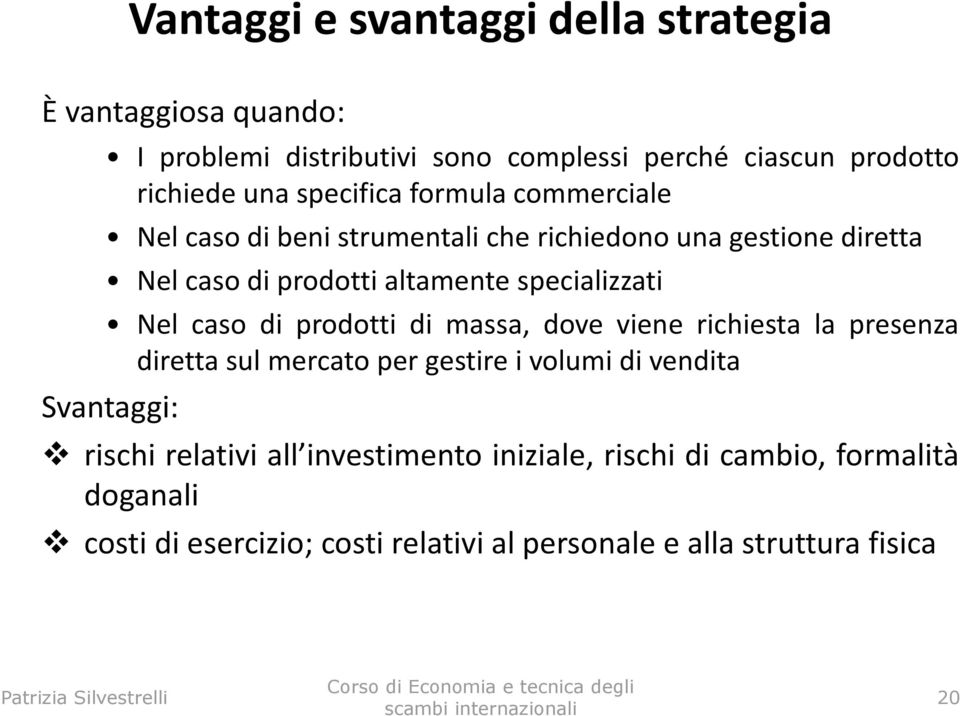 Vantaggi e svantaggi della strategia

È vantaggiosa quando:

• I problemi distributivi sono complessi perché ciascun prodotto richiede una specifica formula commerciale
• Nel caso di beni strumentali che richiedono una gestione diretta
• Nel caso di prodotti altamente specializzati
• Nel caso di prodotti di massa, dove viene richiesta la presenza diretta sul mercato per gestire i volumi di vendita

Svantaggi:

❖ rischi relativi all'investimento iniziale, rischi di cambio, formalità doganali
❖ costi di esercizio; costi relativi al personale e alla struttura fisica

Patrizia Silvestrelli

Corso di Economia e tecnica degli scambi internazionali

20